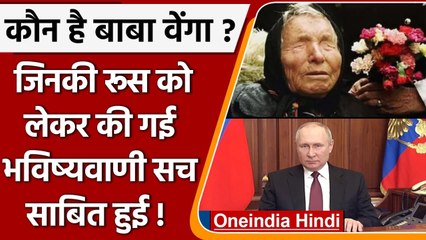 कौन है बाबा वेंगा ?

जिनकी रूस को लेकर की गई भविष्यवाणी सच साबित हुई !

Oneindia Hindi